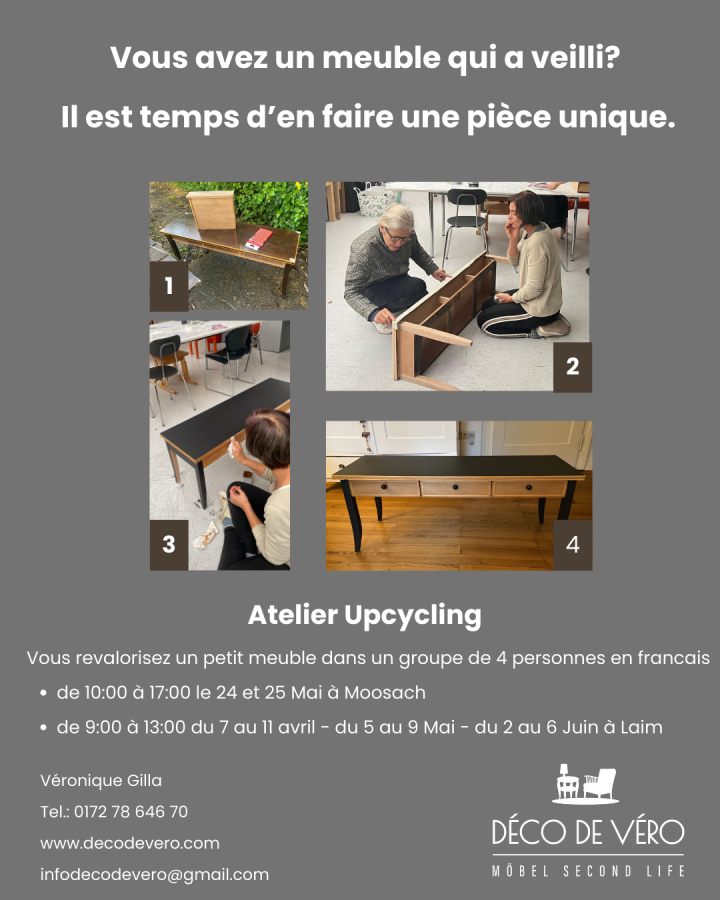 Vous avez un meuble qui a veilli?

Il est temps d'en faire une pièce unique.

1

2

3

4

Atelier Upcycling

Vous revalorisez un petit meuble dans un groupe de 4 personnes en francais

• de 10:00 à 17:00 le 24 et 25 Mai à Moosach

• de 9:00 à 13:00 du 7 au 11 avril - du 5 au 9 Mai - du 2 au 6 Juin à Laim

Véronique Gilla

Tel.: 0172 78 646 70

www.decodevero.com

infodecodevero@gmail.com

DÉCO DE VÉRO

MÖBEL SECOND LIFE